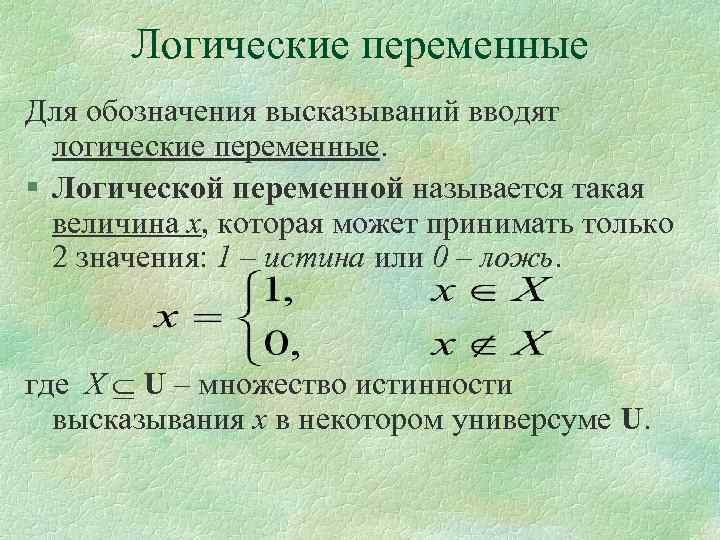 Логические переменные

Для обозначения высказываний вводят логические переменные.

• Логической переменной называется такая величина x, которая может принимать только 2 значения: 1 – истина или 0 – ложь.

$x = \begin{cases} 1, & x \in X \\ 0, & x \notin X \end{cases}$

где $X \subseteq \mathbf{U}$ – множество истинности высказывания x в некотором универсуме U.